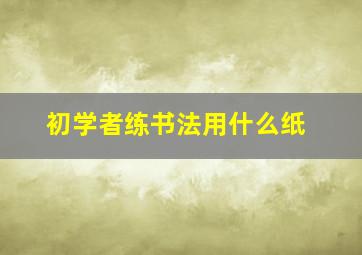 初学者练书法用什么纸